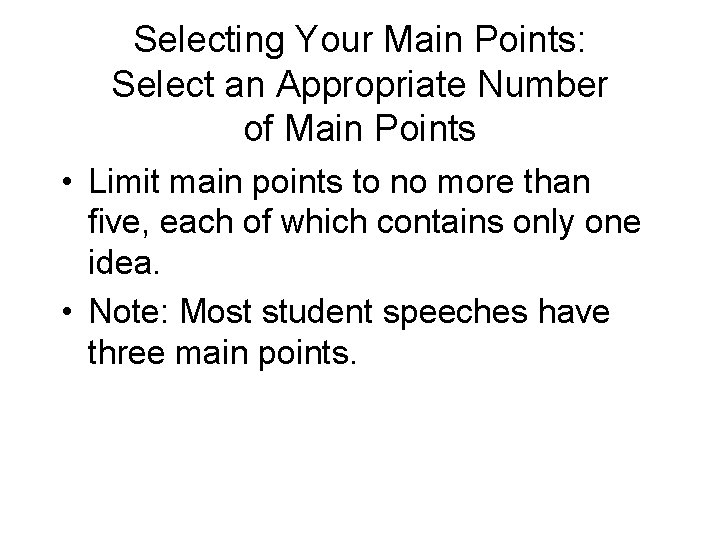 Selecting Your Main Points: Select an Appropriate Number of Main Points

• Limit main points to no more than five, each of which contains only one idea.

• Note: Most student speeches have three main points.